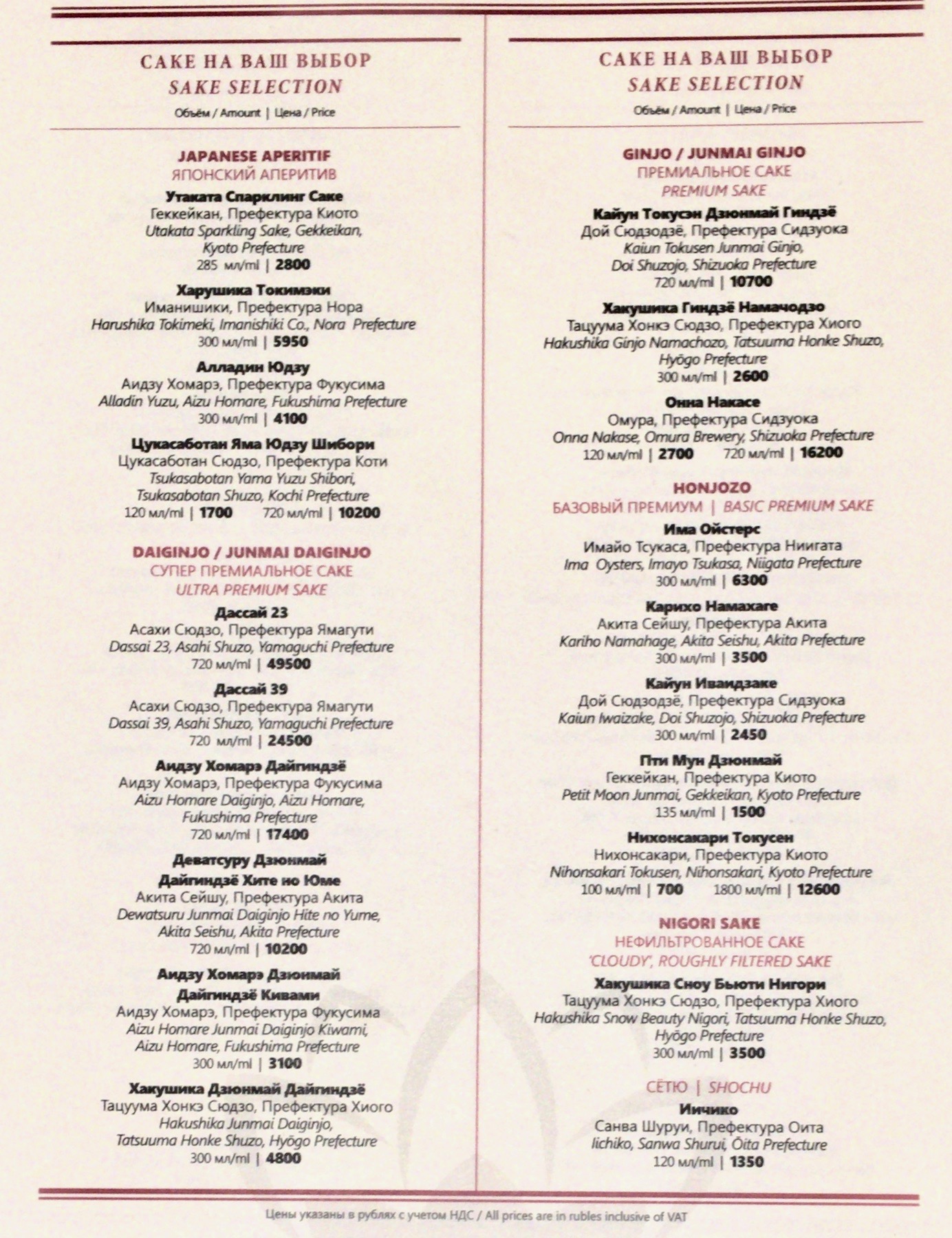 САКЕ НА ВАШ ВЫБОР
SAKE SELECTION
Объём / Amount | Цена / Price

JAPANESE APERITIF
ЯПОНСКИЙ АПЕРИТИВ

Утаката Спарклинг Саке
Геккейкан, Префектура Киото
Utakata Sparkling Sake, Gekkeikan, Kyoto Prefecture
285 мл/ml | 2800

Харушика Токимэки
Иманишики, Префектура Нора
Harushika Tokimeki, Imanishiki Co., Nora Prefecture
300 мл/ml | 5950

Алладин Юдзу
Аидзу Хомарэ, Префектура Фукусима
Alladin Yuzu, Aizu Homare, Fukushima Prefecture
300 мл/ml | 4100

Цукасаботан Яма Юдзу Шибори
Цукасаботан Сюдзо, Префектура Коти
Tsukasabotan Yama Yuzu Shibori, Tsukasabotan Shuzo, Kochi Prefecture
120 мл/ml | 1700 720 мл/ml | 10200

DAIGINJO / JUNMAI DAIGINJO
СУПЕР ПРЕМИАЛЬНОЕ САКЕ
ULTRA PREMIUM SAKE

Дассай 23
Асахи Сюдзо, Префектура Ямагути
Dassai 23, Asahi Shuzo, Yamaguchi Prefecture
720 мл/ml | 49500

Дассай 39
Асахи Сюдзо, Префектура Ямагути
Dassai 39, Asahi Shuzo, Yamaguchi Prefecture
720 мл/ml | 24500

Аидзу Хомарэ Дайгиндзё
Аидзу Хомарэ, Префектура Фукусима
Aizu Homare Daiginjo, Aizu Homare, Fukushima Prefecture
720 мл/ml | 17400

Деватсуру Дзюнмай Дайгиндзё Хите но Юме
Акита Сейшу, Префектура Акита
Dewatsuru Junmai Daiginjo Hite no Yume, Akita Seishu, Akita Prefecture
720 мл/ml | 10200

Аидзу Хомарэ Дзюнмай Дайгиндзё Кивами
Аидзу Хомарэ, Префектура Фукусима
Aizu Homare Junmai Daiginjo Kiwami, Aizu Homare, Fukushima Prefecture
300 мл/ml | 3100

Хакушика Дзюнмай Дайгиндзё
Тацуума Хонкэ Сюдзо, Префектура Хиого
Hakushika Junmai Daiginjo, Tatsuuma Honke Shuzo, Hyōgo Prefecture
300 мл/ml | 4800

САКЕ НА ВАШ ВЫБОР
SAKE SELECTION
Объём / Amount | Цена / Price

GINJO / JUNMAI GINJO
ПРЕМИАЛЬНОЕ САКЕ
PREMIUM SAKE

Кайун Токусэн Дзюнмай Гиндзё
Дой Сюдзодзё, Префектура Сидзуока
Kaiun Tokusen Junmai Ginjo, Doi Shuzojo, Shizuoka Prefecture
720 мл/ml | 10700

Хакушика Гиндзё Намачодзо
Тацуума Хонкэ Сюдзо, Префектура Хиого
Hakushika Ginjo Namachozo, Tatsuuma Honke Shuzo, Hyōgo Prefecture
300 мл/ml | 2600

Онна Накасе
Омура, Префектура Сидзуока
Onna Nakase, Omura Brewery, Shizuoka Prefecture
120 мл/ml | 2700 720 мл/ml | 16200

HONJOZO
БАЗОВЫЙ ПРЕМИУМ | BASIC PREMIUM SAKE

Има Ойстерс
Имайо Тсукаса, Префектура Ниигата
Ima Oysters, Imayo Tsukasa, Niigata Prefecture
300 мл/ml | 6300

Карихо Намахаге
Акита Сейшу, Префектура Акита
Kariho Namahage, Akita Seishu, Akita Prefecture
300 мл/ml | 3500

Кайун Иваидзаке
Дой Сюдзодзё, Префектура Сидзуока
Kaiun Iwaizake, Doi Shuzojo, Shizuoka Prefecture
300 мл/ml | 2450

Пти Мун Дзюнмай
Геккейкан, Префектура Киото
Petit Moon Junmai, Gekkeikan, Kyoto Prefecture
135 мл/ml | 1500

Нихонсакари Токусен
Нихонсакари, Префектура Киото
Nihonsakari Tokusen, Nihonsakari, Kyoto Prefecture
100 мл/ml | 700 1800 мл/ml | 12600

NIGORI SAKE
НЕФИЛЬТРОВАННОЕ САКЕ
'CLOUDY', ROUGHLY FILTERED SAKE

Хакушика Сноу Бьюти Нигори
Тацуума Хонкэ Сюдзо, Префектура Хиого
Hakushika Snow Beauty Nigori, Tatsuuma Honke Shuzo, Hyōgo Prefecture
300 мл/ml | 3500

СЁТЮ | SHOCHU

Иичико
Санва Шуруи, Префектура Оита
Iichiko, Sanwa Shurui, Ōita Prefecture
120 мл/ml | 1350

Цены указаны в рублях с учетом НДС / All prices are in rubles inclusive of VAT